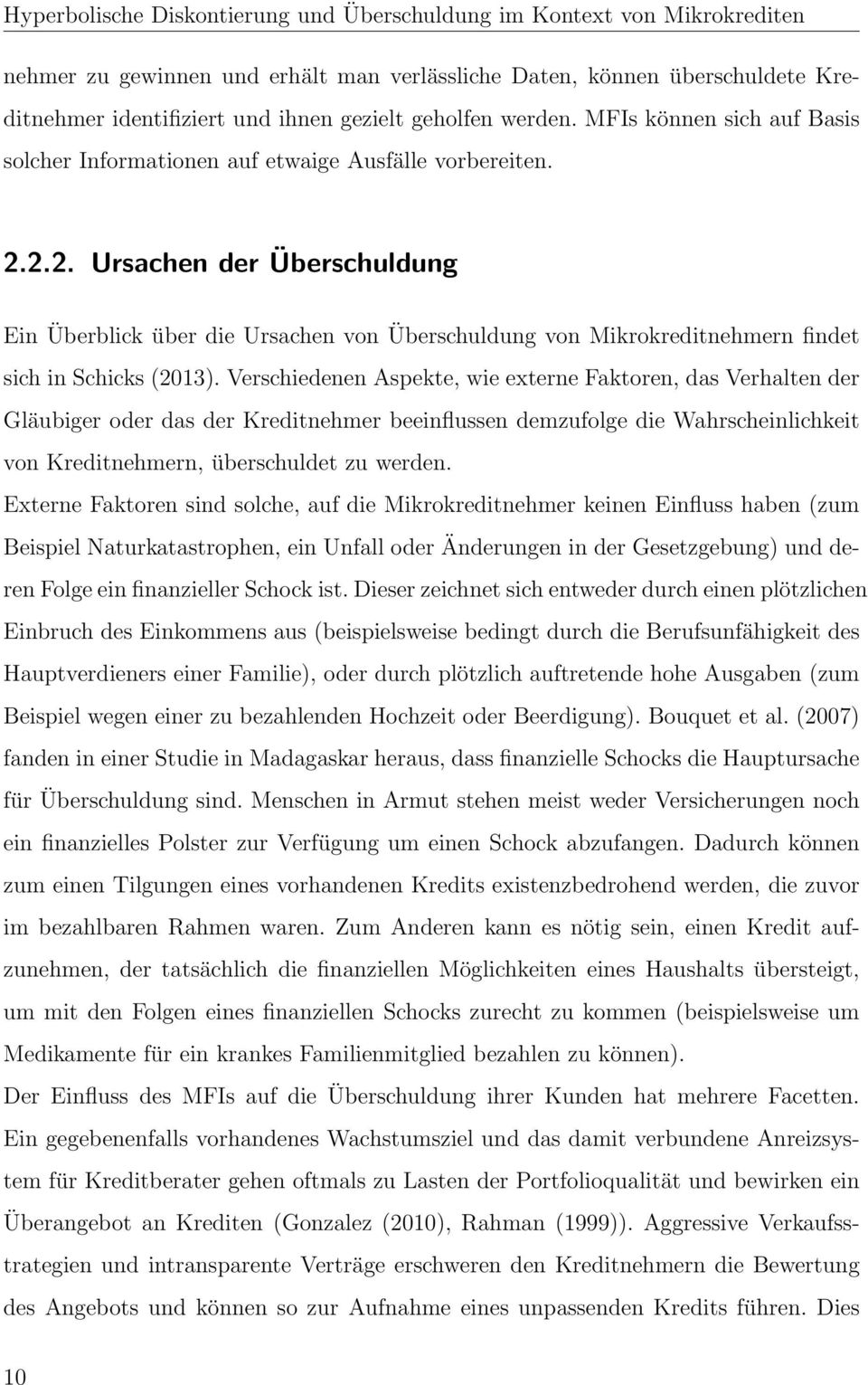 Hyperbolische Diskontierung und Überschuldung im Kontext von Mikrokrediten

nehmer zu gewinnen und erhält man verlässliche Daten, können überschuldete Kreditnehmer identifiziert und ihnen gezielt geholfen werden. MFIs können sich auf Basis solcher Informationen auf etwaige Ausfälle vorbereiten.

2.2.2. Ursachen der Überschuldung

Ein Überblick über die Ursachen von Überschuldung von Mikrokreditnehmern findet sich in Schicks (2013). Verschiedenen Aspekte, wie externe Faktoren, das Verhalten der Gläubiger oder das der Kreditnehmer beeinflussen demzufolge die Wahrscheinlichkeit von Kreditnehmern, überschuldet zu werden.

Externe Faktoren sind solche, auf die Mikrokreditnehmer keinen Einfluss haben (zum Beispiel Naturkatastrophen, ein Unfall oder Änderungen in der Gesetzgebung) und deren Folge ein finanzieller Schock ist. Dieser zeichnet sich entweder durch einen plötzlichen Einbruch des Einkommens aus (beispielsweise bedingt durch die Berufsunfähigkeit des Hauptverdieners einer Familie), oder durch plötzlich auftretende hohe Ausgaben (zum Beispiel wegen einer zu bezahlenden Hochzeit oder Beerdigung). Bouquet et al. (2007) fanden in einer Studie in Madagaskar heraus, dass finanzielle Schocks die Hauptursache für Überschuldung sind. Menschen in Armut stehen meist weder Versicherungen noch ein finanzielles Polster zur Verfügung um einen Schock abzufangen. Dadurch können zum einen Tilgungen eines vorhandenen Kredits existenzbedrohend werden, die zuvor im bezahlbaren Rahmen waren. Zum Anderen kann es nötig sein, einen Kredit aufzunehmen, der tatsächlich die finanziellen Möglichkeiten eines Haushalts übersteigt, um mit den Folgen eines finanziellen Schocks zurecht zu kommen (beispielsweise um Medikamente für ein krankes Familienmitglied bezahlen zu können).

Der Einfluss des MFIs auf die Überschuldung ihrer Kunden hat mehrere Facetten. Ein gegebenenfalls vorhandenes Wachstumsziel und das damit verbundene Anreizsystem für Kreditberater gehen oftmals zu Lasten der Portfolioqualität und bewirken ein Überangebot an Krediten (Gonzalez (2010), Rahman (1999)). Aggressive Verkaufsstrategien und intransparente Verträge erschweren den Kreditnehmern die Bewertung des Angebots und können so zur Aufnahme eines unpassenden Kredits führen. Dies

10